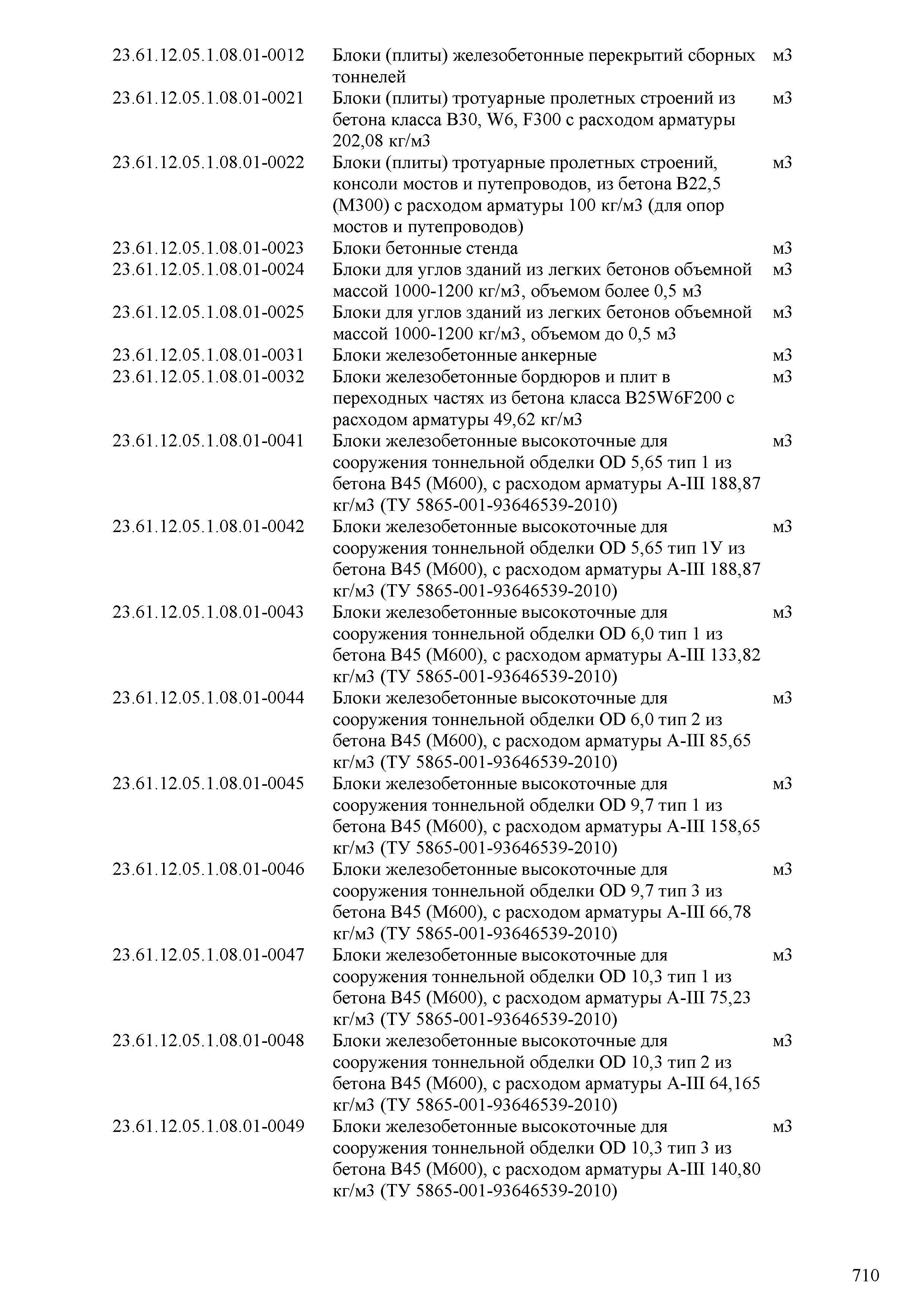 | | | |
|---|---|---|
| 23.61.12.05.1.08.01-0012 | Блоки (плиты) железобетонные перекрытий сборных тоннелей | м3 |
| 23.61.12.05.1.08.01-0021 | Блоки (плиты) тротуарные пролетных строений из бетона класса В30, W6, F300 с расходом арматуры 202,08 кг/м3 | м3 |
| 23.61.12.05.1.08.01-0022 | Блоки (плиты) тротуарные пролетных строений, консоли мостов и путепроводов, из бетона В22,5 (М300) с расходом арматуры 100 кг/м3 (для опор мостов и путепроводов) | м3 |
| 23.61.12.05.1.08.01-0023 | Блоки бетонные стенда | м3 |
| 23.61.12.05.1.08.01-0024 | Блоки для углов зданий из легких бетонов объемной массой 1000-1200 кг/м3, объемом более 0,5 м3 | м3 |
| 23.61.12.05.1.08.01-0025 | Блоки для углов зданий из легких бетонов объемной массой 1000-1200 кг/м3, объемом до 0,5 м3 | м3 |
| 23.61.12.05.1.08.01-0031 | Блоки железобетонные анкерные | м3 |
| 23.61.12.05.1.08.01-0032 | Блоки железобетонные бордюров и плит в переходных частях из бетона класса B25W6F200 с расходом арматуры 49,62 кг/м3 | м3 |
| 23.61.12.05.1.08.01-0041 | Блоки железобетонные высокоточные для сооружения тоннельной обделки OD 5,65 тип 1 из бетона В45 (М600), с расходом арматуры А-III 188,87 кг/м3 (ТУ 5865-001-93646539-2010) | м3 |
| 23.61.12.05.1.08.01-0042 | Блоки железобетонные высокоточные для сооружения тоннельной обделки OD 5,65 тип 1У из бетона В45 (М600), с расходом арматуры А-III 188,87 кг/м3 (ТУ 5865-001-93646539-2010) | м3 |
| 23.61.12.05.1.08.01-0043 | Блоки железобетонные высокоточные для сооружения тоннельной обделки OD 6,0 тип 1 из бетона В45 (М600), с расходом арматуры А-III 133,82 кг/м3 (ТУ 5865-001-93646539-2010) | м3 |
| 23.61.12.05.1.08.01-0044 | Блоки железобетонные высокоточные для сооружения тоннельной обделки OD 6,0 тип 2 из бетона В45 (М600), с расходом арматуры А-III 85,65 кг/м3 (ТУ 5865-001-93646539-2010) | м3 |
| 23.61.12.05.1.08.01-0045 | Блоки железобетонные высокоточные для сооружения тоннельной обделки OD 9,7 тип 1 из бетона В45 (М600), с расходом арматуры А-III 158,65 кг/м3 (ТУ 5865-001-93646539-2010) | м3 |
| 23.61.12.05.1.08.01-0046 | Блоки железобетонные высокоточные для сооружения тоннельной обделки OD 9,7 тип 3 из бетона В45 (М600), с расходом арматуры А-III 66,78 кг/м3 (ТУ 5865-001-93646539-2010) | м3 |
| 23.61.12.05.1.08.01-0047 | Блоки железобетонные высокоточные для сооружения тоннельной обделки OD 10,3 тип 1 из бетона В45 (М600), с расходом арматуры А-III 75,23 кг/м3 (ТУ 5865-001-93646539-2010) | м3 |
| 23.61.12.05.1.08.01-0048 | Блоки железобетонные высокоточные для сооружения тоннельной обделки OD 10,3 тип 2 из бетона В45 (М600), с расходом арматуры А-III 64,165 кг/м3 (ТУ 5865-001-93646539-2010) | м3 |
| 23.61.12.05.1.08.01-0049 | Блоки железобетонные высокоточные для сооружения тоннельной обделки OD 10,3 тип 3 из бетона В45 (М600), с расходом арматуры А-III 140,80 кг/м3 (ТУ 5865-001-93646539-2010) | м3 |

710